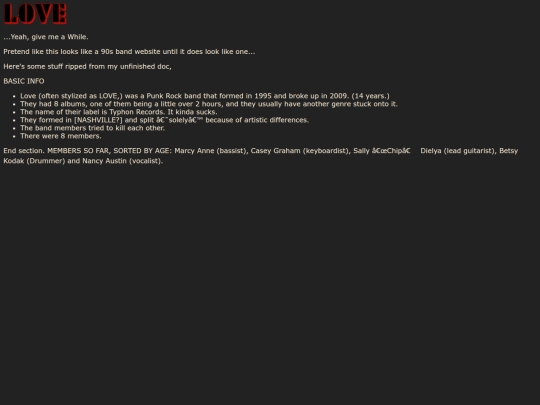 LOVE

...Yeah, give me a While.

Pretend like this looks like a 90s band website until it does look like one...

Here's some stuff ripped from my unfinished doc,

BASIC INFO

• Love (often stylized as LOVE,) was a Punk Rock band that formed in 1995 and broke up in 2009. (14 years.)
• They had 8 albums, one of them being a little over 2 hours, and they usually have another genre stuck onto it.
• The name of their label is Typhon Records. It kinda sucks.
• They formed in [NASHVILLE?] and split â€˜solelyâ€™ because of artistic differences.
• The band members tried to kill each other.
• There were 8 members.

End section. MEMBERS SO FAR, SORTED BY AGE: Marcy Anne (bassist), Casey Graham (keyboardist), Sally â€œChipâ€ Dielya (lead guitarist), Betsy Kodak (Drummer) and Nancy Austin (vocalist).